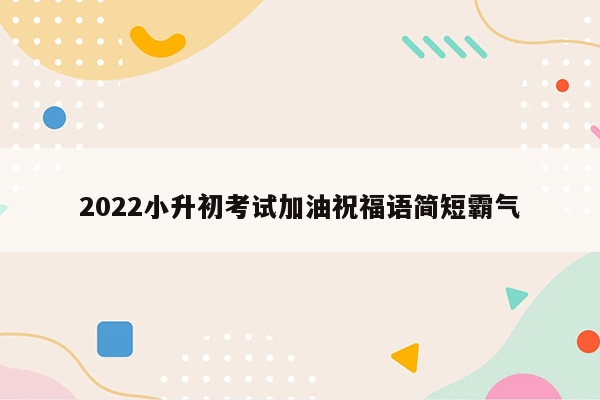 2022小升初考试加油祝福语简短霸气